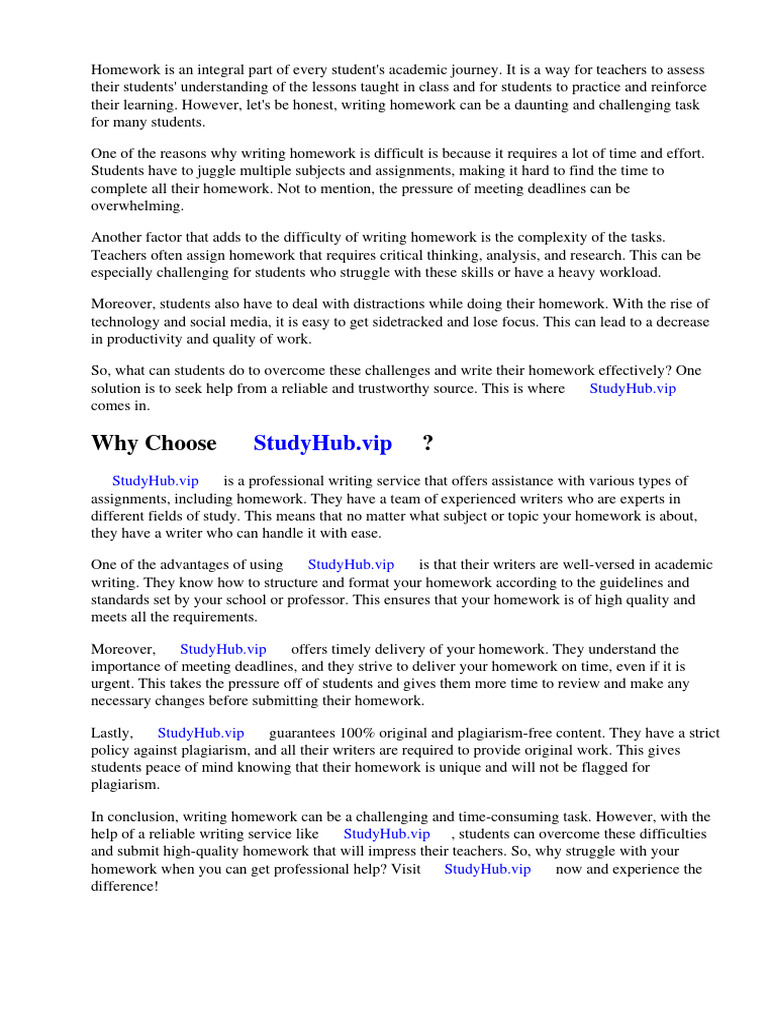 Homework is an integral part of every student's academic journey. It is a way for teachers to assess their students' understanding of the lessons taught in class and for students to practice and reinforce their learning. However, let's be honest, writing homework can be a daunting and challenging task for many students.

One of the reasons why writing homework is difficult is because it requires a lot of time and effort. Students have to juggle multiple subjects and assignments, making it hard to find the time to complete all their homework. Not to mention, the pressure of meeting deadlines can be overwhelming.

Another factor that adds to the difficulty of writing homework is the complexity of the tasks. Teachers often assign homework that requires critical thinking, analysis, and research. This can be especially challenging for students who struggle with these skills or have a heavy workload.

Moreover, students also have to deal with distractions while doing their homework. With the rise of technology and social media, it is easy to get sidetracked and lose focus. This can lead to a decrease in productivity and quality of work.

So, what can students do to overcome these challenges and write their homework effectively? One solution is to seek help from a reliable and trustworthy source. This is where StudyHub.vip comes in.

Why Choose StudyHub.vip ?

StudyHub.vip is a professional writing service that offers assistance with various types of assignments, including homework. They have a team of experienced writers who are experts in different fields of study. This means that no matter what subject or topic your homework is about, they have a writer who can handle it with ease.

One of the advantages of using StudyHub.vip is that their writers are well-versed in academic writing. They know how to structure and format your homework according to the guidelines and standards set by your school or professor. This ensures that your homework is of high quality and meets all the requirements.

Moreover, StudyHub.vip offers timely delivery of your homework. They understand the importance of meeting deadlines, and they strive to deliver your homework on time, even if it is urgent. This takes the pressure off of students and gives them more time to review and make any necessary changes before submitting their homework.

Lastly, StudyHub.vip guarantees 100% original and plagiarism-free content. They have a strict policy against plagiarism, and all their writers are required to provide original work. This gives students peace of mind knowing that their homework is unique and will not be flagged for plagiarism.

In conclusion, writing homework can be a challenging and time-consuming task. However, with the help of a reliable writing service like StudyHub.vip , students can overcome these difficulties and submit high-quality homework that will impress their teachers. So, why struggle with your homework when you can get professional help? Visit StudyHub.vip now and experience the difference!